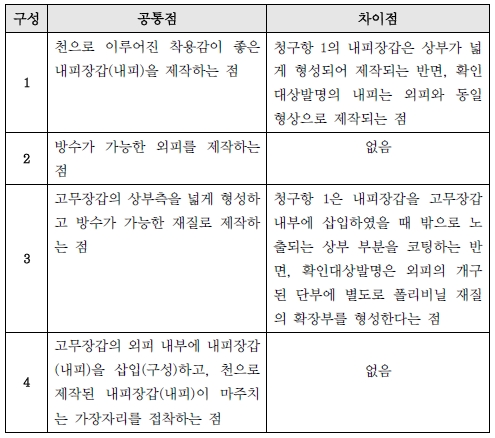 | 구성 | 공통점 | 차이점 |
|---|---|---|
| 1 | 천으로 이루어진 착용감이 좋은 내피장갑(내피)을 제작하는 점 | 청구항 1의 내피장갑은 상부가 넓게 형성되어 제작되는 반면, 확인대상발명의 내피는 외피와 동일 형상으로 제작되는 점 |
| 2 | 방수가 가능한 외피를 제작하는 점 | 없음 |
| 3 | 고무장갑의 상부측을 넓게 형성하고 방수가 가능한 재질로 제작하는 점 | 청구항 1은 내피장갑을 고무장갑 내부에 삽입하였을 때 밖으로 노출되는 상부 부분을 코팅하는 반면, 확인대상발명은 외피의 개구된 단부에 별도로 폴리비닐 재질의 확장부를 형성한다는 점 |
| 4 | 고무장갑의 외피 내부에 내피장갑(내피)을 삽입(구성)하고, 천으로 제작된 내피장갑(내피)이 마주치는 가장자리를 접착하는 점 | 없음 |